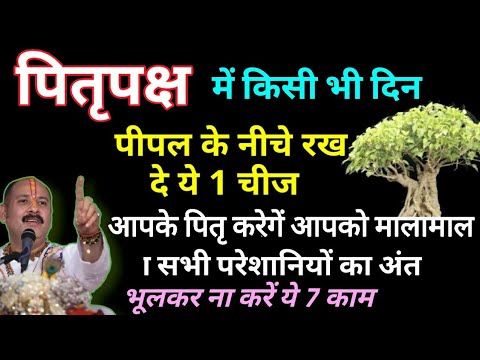 पितृपक्ष में किसी भी दिन

पीपल के नीचे रख दे ये 1 चीज

आपके पितृ करेगें आपको मालामाल । सभी परेशानियों का अंत

भूलकर ना करें ये 7 काम